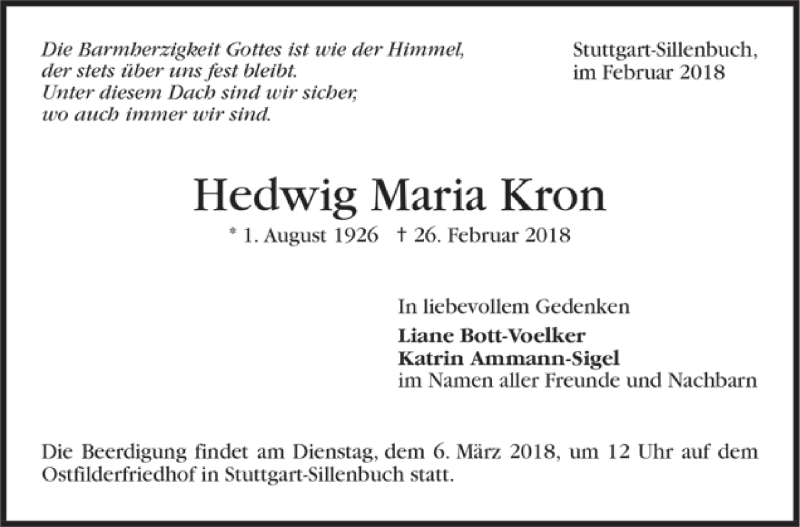 Die Barmherzigkeit Gottes ist wie der Himmel,
der stets über uns fest bleibt.
Unter diesem Dach sind wir sicher,
wo auch immer wir sind.

Stuttgart-Sillenbuch,
im Februar 2018

Hedwig Maria Kron

* 1. August 1926 † 26. Februar 2018

In liebevollem Gedenken

Liane Bott-Voelker
Katrin Ammann-Sigel
im Namen aller Freunde und Nachbarn

Die Beerdigung findet am Dienstag, dem 6. März 2018, um 12 Uhr auf dem Ostfilderfriedhof in Stuttgart-Sillenbuch statt.